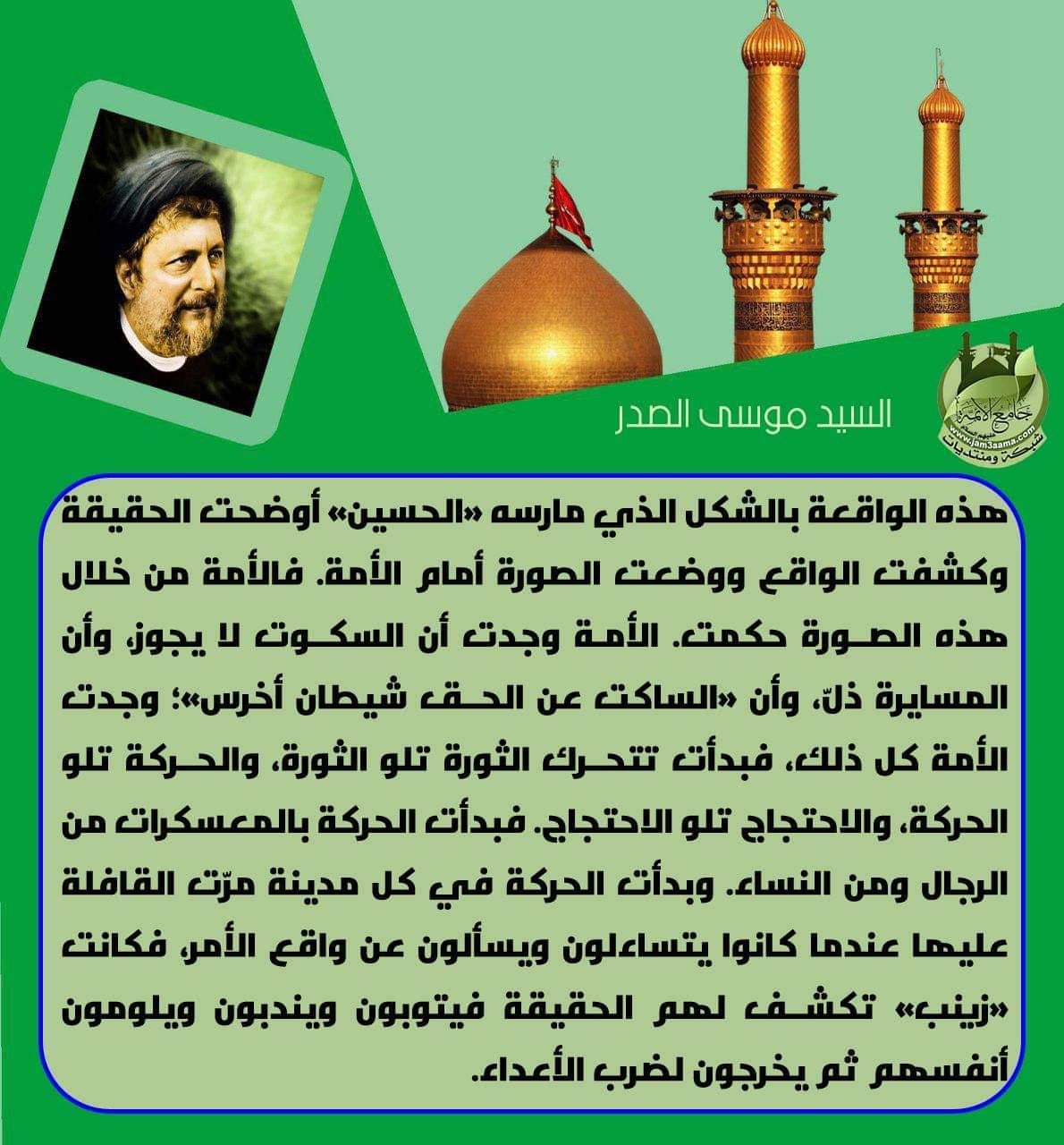 جامع الأئمة
www.jam3aama.com
شبكة ومنتديات

السيد موسى الصدر

هذه الواقعة بالشكل الذي مارسه «الحسين» أوضحت الحقيقة وكشفت الواقع ووضعت الصورة أمام الأمة. فالأمة من خلال هذه الصورة حكمت. الأمة وجدت أن السكوت لا يجوز، وأن المسايرة ذلّ، وأن «الساكت عن الحق شيطان أخرس»؛ وجدت الأمة كل ذلك، فبدأت تتحرك الثورة تلو الثورة، والحركة تلو الحركة، والاحتجاج تلو الاحتجاج. فبدأت الحركة بالمعسكرات من الرجال ومن النساء. وبدأت الحركة في كل مدينة مرّت القافلة عليها عندما كانوا يتساءلون ويسألون عن واقع الأمر، فكانت «زينب» تكشف لهم الحقيقة فيتوبون ويندبون ويلومون أنفسهم ثم يخرجون لضرب الأعداء.